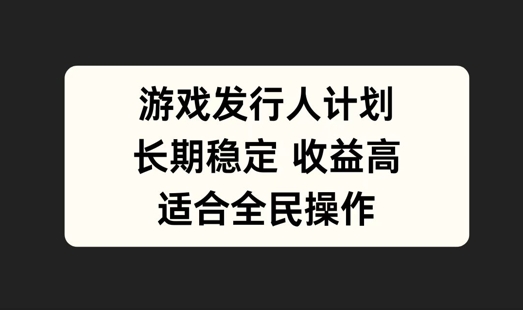 游戏发行人计划
长期稳定 收益高
适合全民操作